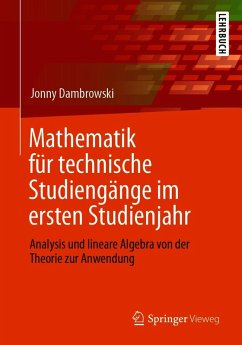 LEHRBUCH

Jonny Dambrowski

Mathematik für technische Studiengänge im ersten Studienjahr

Analysis und lineare Algebra von der Theorie zur Anwendung

Springer Vieweg